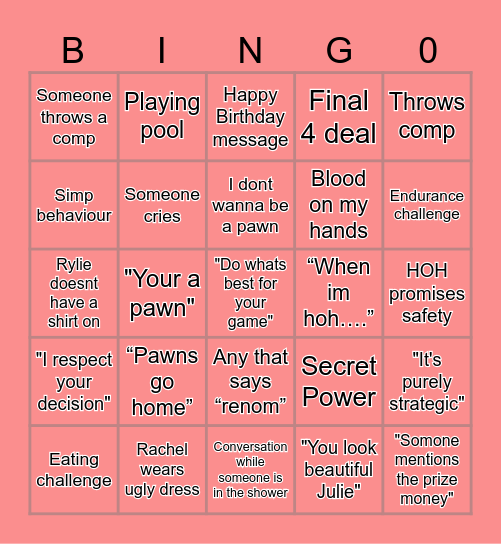 | B | I | N | G | 0 |
|---|---|---|---|---|
| Someone throws a comp | Playing pool | Happy Birthday message | Final 4 deal | Throws comp |
| Simp behaviour | Someone cries | I dont wanna be a pawn | Blood on my hands | Endurance challenge |
| Rylie doesnt have a shirt on | "Your a pawn" | "Do whats best for your game" | “When im hoh….” | HOH promises safety |
| "I respect your decision" | “Pawns go home” | Any that says “renom” | Secret Power | "It's purely strategic" |
| Eating challenge | Rachel wears ugly dress | Conversation while someone is in the shower | "You look beautiful Julie" | "Somone mentions the prize money" |